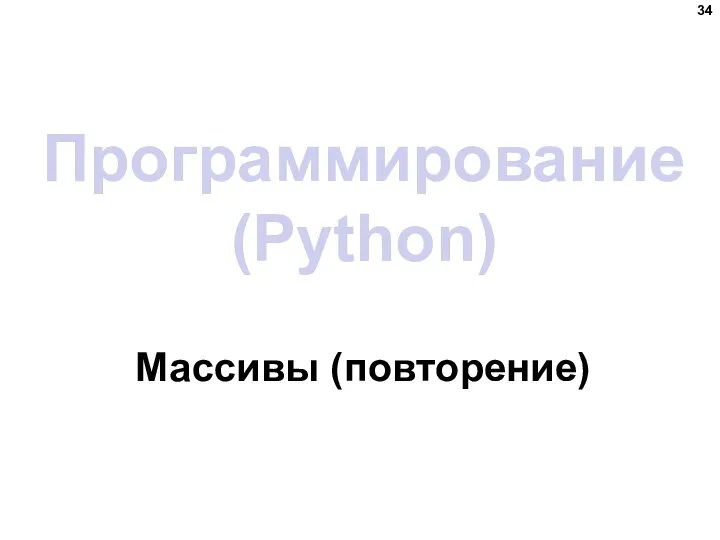 34

Программирование (Python)

Массивы (повторение)